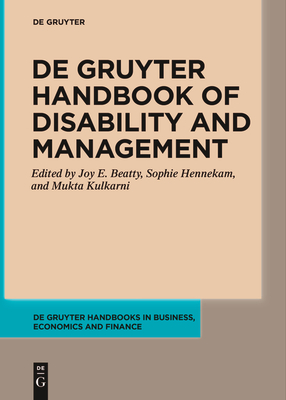 DE GRUYTER

DE GRUYTER HANDBOOK OF DISABILITY AND MANAGEMENT

Edited by Joy E. Beatty, Sophie Hennekam, and Mukta Kulkarni

DE GRUYTER HANDBOOKS IN BUSINESS, ECONOMICS AND FINANCE

DE
G